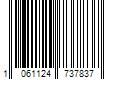 1 061124 737837